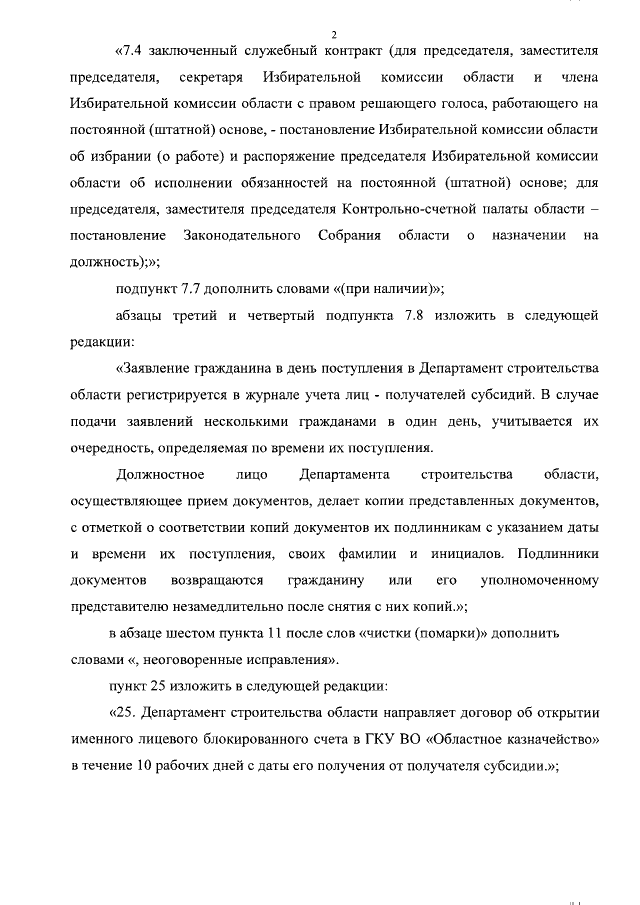 2

«7.4 заключенный служебный контракт (для председателя, заместителя председателя, секретаря Избирательной комиссии области и члена Избирательной комиссии области с правом решающего голоса, работающего на постоянной (штатной) основе, - постановление Избирательной комиссии области об избрании (о работе) и распоряжение председателя Избирательной комиссии области об исполнении обязанностей на постоянной (штатной) основе; для председателя, заместителя председателя Контрольно-счетной палаты области – постановление Законодательного Собрания области о назначении на должность);»;

подпункт 7.7 дополнить словами «(при наличии)»;

абзацы третий и четвертый подпункта 7.8 изложить в следующей редакции:

«Заявление гражданина в день поступления в Департамент строительства области регистрируется в журнале учета лиц - получателей субсидий. В случае подачи заявлений несколькими гражданами в один день, учитывается их очередность, определяемая по времени их поступления.

Должностное лицо Департамента строительства области, осуществляющее прием документов, делает копии представленных документов, с отметкой о соответствии копий документов их подлинникам с указанием даты и времени их поступления, своих фамилии и инициалов. Подлинники документов возвращаются гражданину или его уполномоченному представителю незамедлительно после снятия с них копий.»;

в абзаце шестом пункта 11 после слов «чистки (помарки)» дополнить словами «, неоговоренные исправления».

пункт 25 изложить в следующей редакции:

«25. Департамент строительства области направляет договор об открытии именного лицевого блокированного счета в ГКУ ВО «Областное казначейство» в течение 10 рабочих дней с даты его получения от получателя субсидии.»;